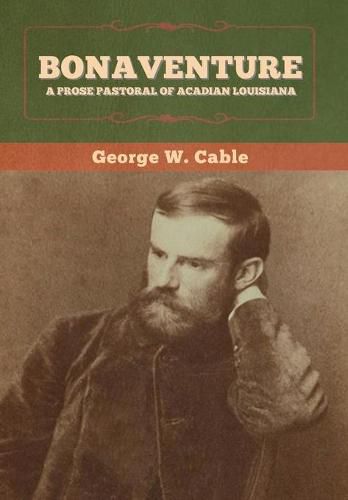 BONAVENTURE
A PROSE PASTORAL OF ACADIAN LOUISIANA

George W. Cable